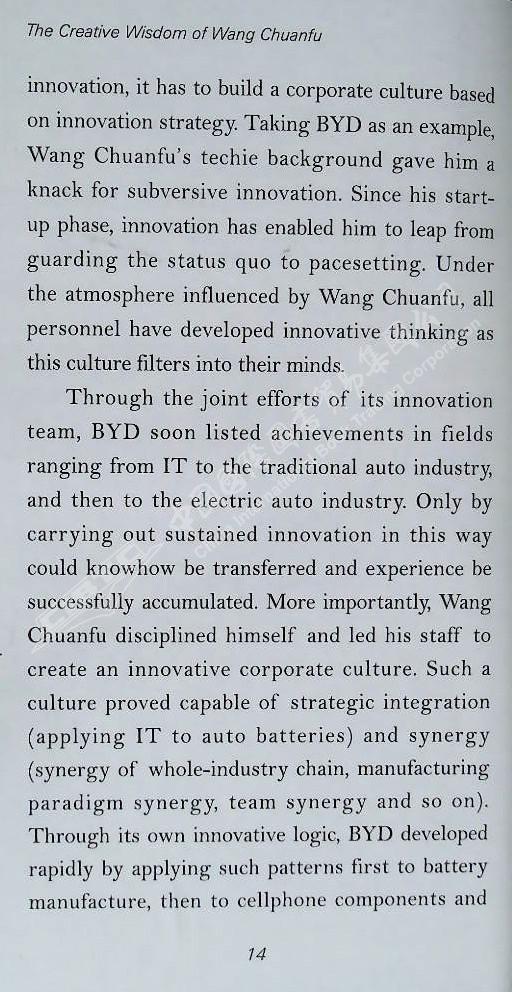 The Creative Wisdom of Wang Chuanfu

innovation, it has to build a corporate culture based on innovation strategy. Taking BYD as an example, Wang Chuanfu's techie background gave him a knack for subversive innovation. Since his start-up phase, innovation has enabled him to leap from guarding the status quo to pacesetting. Under the atmosphere influenced by Wang Chuanfu, all personnel have developed innovative thinking as this culture filters into their minds.

Through the joint efforts of its innovation team, BYD soon listed achievements in fields ranging from IT to the traditional auto industry, and then to the electric auto industry. Only by carrying out sustained innovation in this way could knowhow be transferred and experience be successfully accumulated. More importantly, Wang Chuanfu disciplined himself and led his staff to create an innovative corporate culture. Such a culture proved capable of strategic integration (applying IT to auto batteries) and synergy (synergy of whole-industry chain, manufacturing paradigm synergy, team synergy and so on). Through its own innovative logic, BYD developed rapidly by applying such patterns first to battery manufacture, then to cellphone components and

14